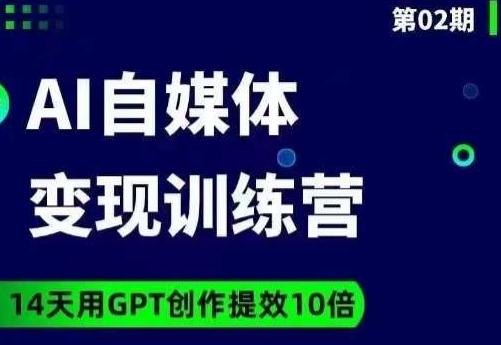 第02期

AI自媒体
变现训练营

14天用GPT创作提效10倍